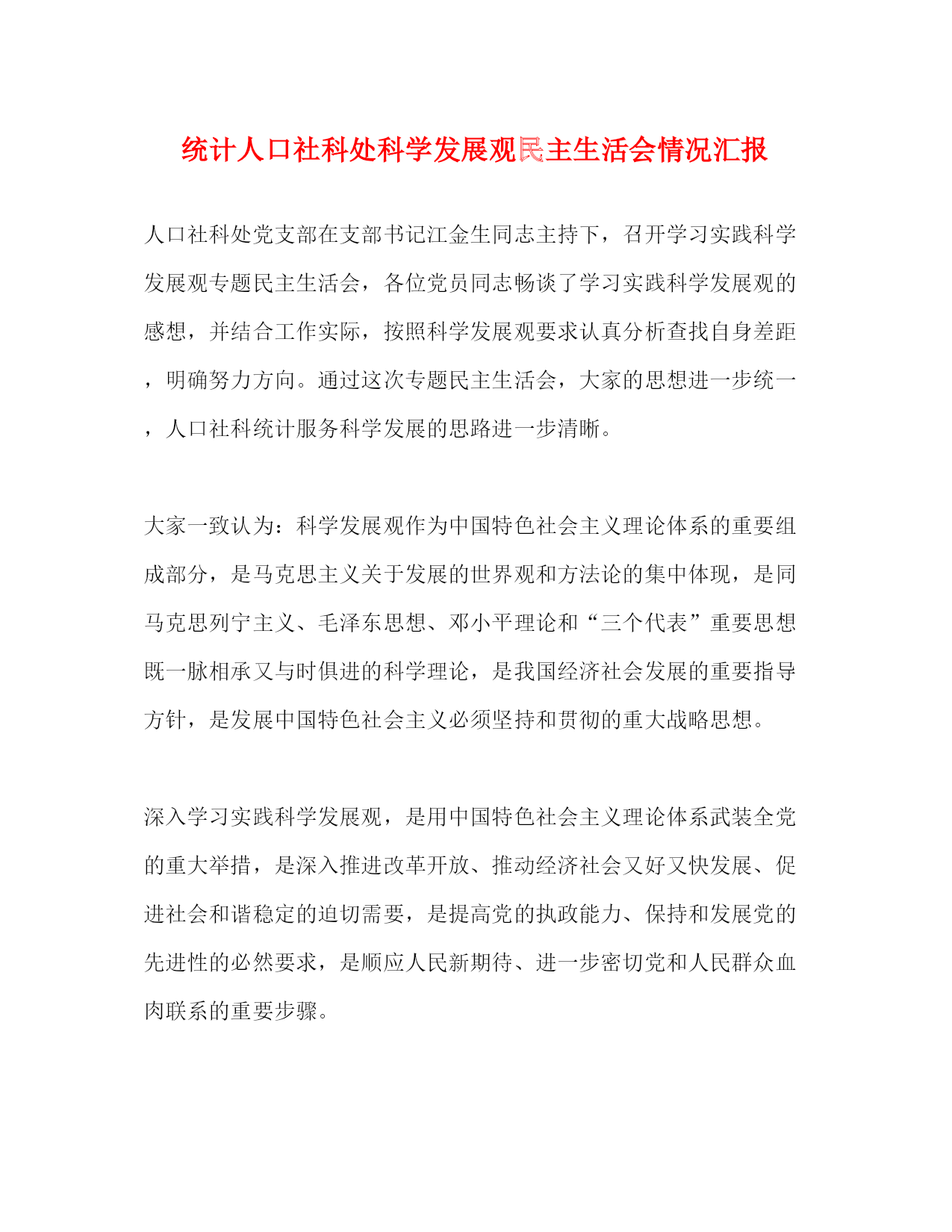 统计人口社科处科学发展观民主生活会情况汇报

人口社科处党支部在支部书记江金生同志主持下，召开学习实践科学发展观专题民主生活会，各位党员同志畅谈了学习实践科学发展观的感想，并结合工作实际，按照科学发展观要求认真分析查找自身差距，明确努力方向。通过这次专题民主生活会，大家的思想进一步统一，人口社科统计服务科学发展的思路进一步清晰。

大家一致认为：科学发展观作为中国特色社会主义理论体系的重要组成部分，是马克思主义关于发展的世界观和方法论的集中体现，是同马克思列宁主义、毛泽东思想、邓小平理论和“三个代表”重要思想既一脉相承又与时俱进的科学理论，是我国经济社会发展的重要指导方针，是发展中国特色社会主义必须坚持和贯彻的重大战略思想。

深入学习实践科学发展观，是用中国特色社会主义理论体系武装全党的重大举措，是深入推进改革开放、推动经济社会又好又快发展、促进社会和谐稳定的迫切需要，是提高党的执政能力、保持和发展党的先进性的必然要求，是顺应人民新期待、进一步密切党和人民群众血肉联系的重要步骤。